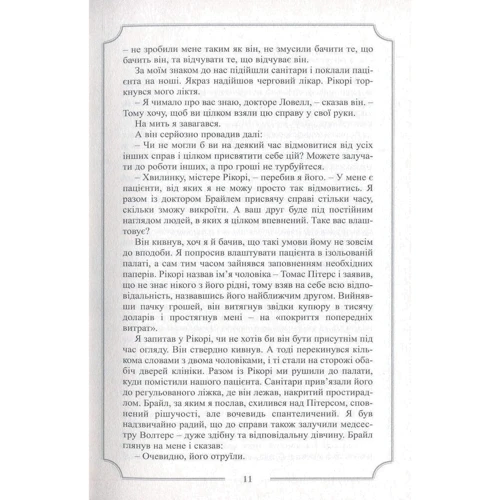 – не зробили мене таким як він, не змусили бачити те, що бачить він, та відчувати те, що відчуває він.

За моїм знаком до нас підійшли санітари і поклали пацієнта на ноші. Якраз надійшов черговий лікар. Рікорі торкнувся мого ліктя.

– Я чимало про вас знаю, докторе Ловелл, – сказав він. – Тому хочу, щоб ви цілком взяли цю справу у свої руки.

На мить я завагався.

А він серйозно провадив далі:

– Чи не могли б ви на деякий час відмовитися від усіх інших справ і цілком присвятити себе цій? Можете залучати до роботи інших, а про гроші не турбуйтеся.

– Хвилинку, містере Рікорі, – перебив я його. – У мене є пацієнти, від яких я не можу просто так відмовитись. Я разом із доктором Брайлем присвячу справі стільки часу, скільки зможу викроїти. А ваш друг буде під постійним наглядом людей, в яких я цілком впевнений. Таке вас влаштовує?

Він кивнув, хоч я й бачив, що такі умови йому не зовсім до вподоби. Я попросив влаштувати пацієнта в ізольованій палаті, а сам тим часом зайнявся заповненням необхідних паперів. Рікорі назвав ім'я чоловіка – Томас Пітерс і заявив, що не знає нікого з його рідні, тому взяв на себе всю відповідальність, назвавшись його найближчим другом. Вийнявши пачку грошей, він витягнув звідки купюру в тисячу доларів і простягнув мені – на «покриття попередніх витрат».

Я запитав у Рікорі, чи не хотів би він бути присутнім під час огляду. Він ствердно кивнув. А тоді перекинувся кількома словами з двома чоловіками, і ті стали на сторожі обабіч дверей клініки. Разом із Рікорі ми рушили до палати, куди помістили нашого пацієнта. Санітари прив'язали його до регульованого ліжка, де він лежав, накритий простирадлом. Брайл, за яким я послав, схилився над Пітерсом, сповнений рішучості, але вочевидь спантеличений. Я був надзвичайно радий, що до справи також залучили медсестру Волтерс – дуже здібну та відповідальну дівчину. Брайл глянув на мене і сказав:

– Очевидно, його отруїли.

11